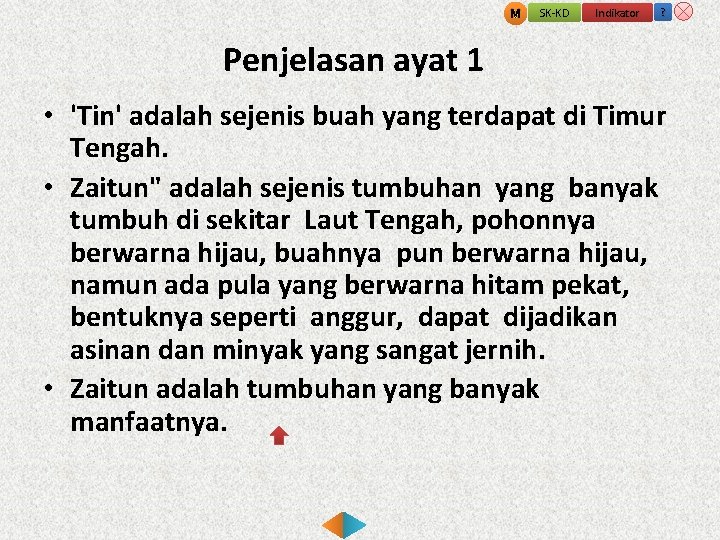 M SK-KD Indikator ?

Penjelasan ayat 1

• 'Tin' adalah sejenis buah yang terdapat di Timur Tengah.
• Zaitun" adalah sejenis tumbuhan yang banyak tumbuh di sekitar Laut Tengah, pohonnya berwarna hijau, buahnya pun berwarna hijau, namun ada pula yang berwarna hitam pekat, bentuknya seperti anggur, dapat dijadikan asinan dan minyak yang sangat jernih.
• Zaitun adalah tumbuhan yang banyak manfaatnya.